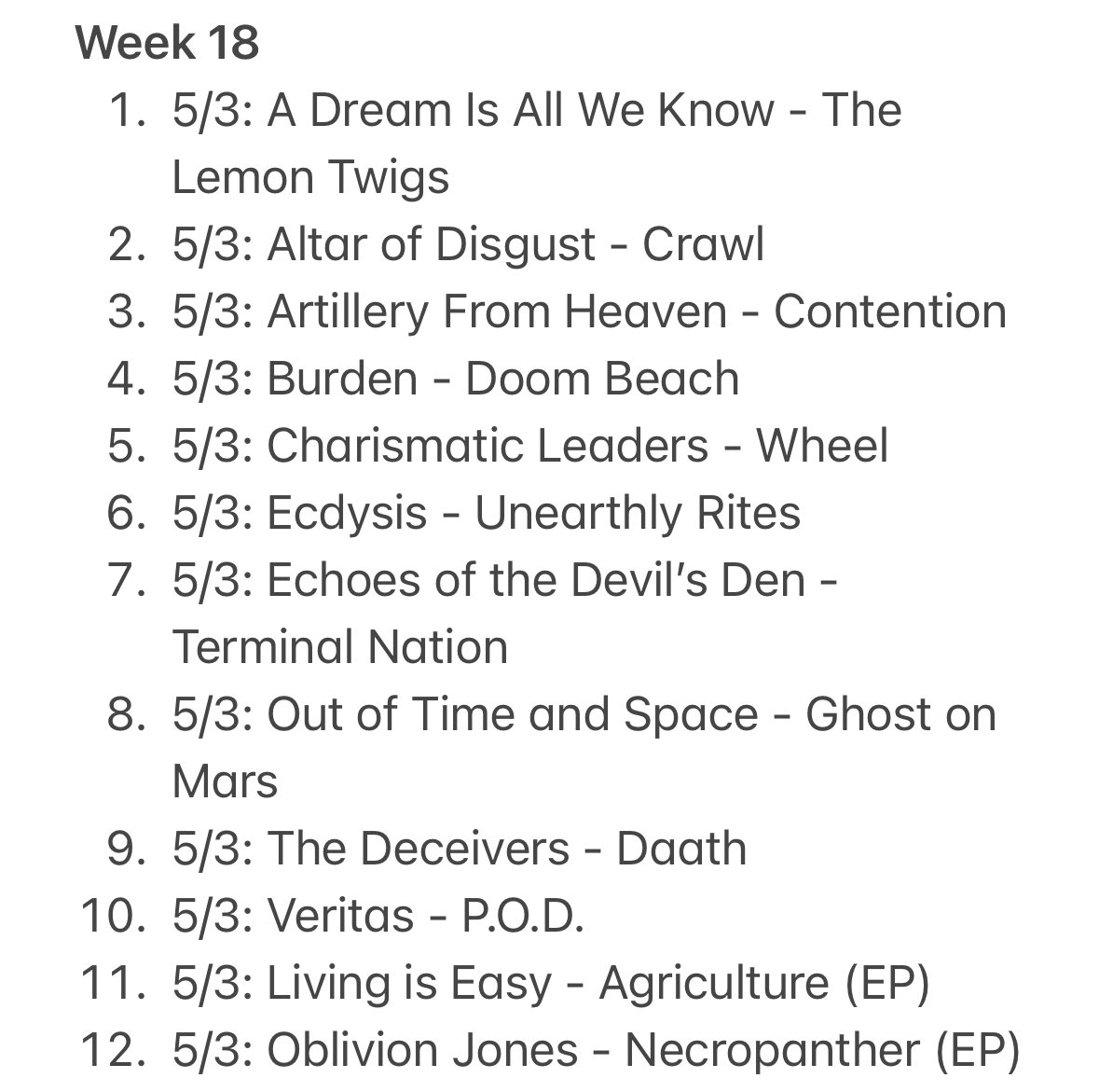 Week 18

1. 5/3: A Dream Is All We Know - The Lemon Twigs
2. 5/3: Altar of Disgust - Crawl
3. 5/3: Artillery From Heaven - Contention
4. 5/3: Burden - Doom Beach
5. 5/3: Charismatic Leaders - Wheel
6. 5/3: Ecdysis - Unearthly Rites
7. 5/3: Echoes of the Devil's Den - Terminal Nation
8. 5/3: Out of Time and Space - Ghost on Mars
9. 5/3: The Deceivers - Daath
10. 5/3: Veritas - P.O.D.
11. 5/3: Living is Easy - Agriculture (EP)
12. 5/3: Oblivion Jones - Necropanther (EP)